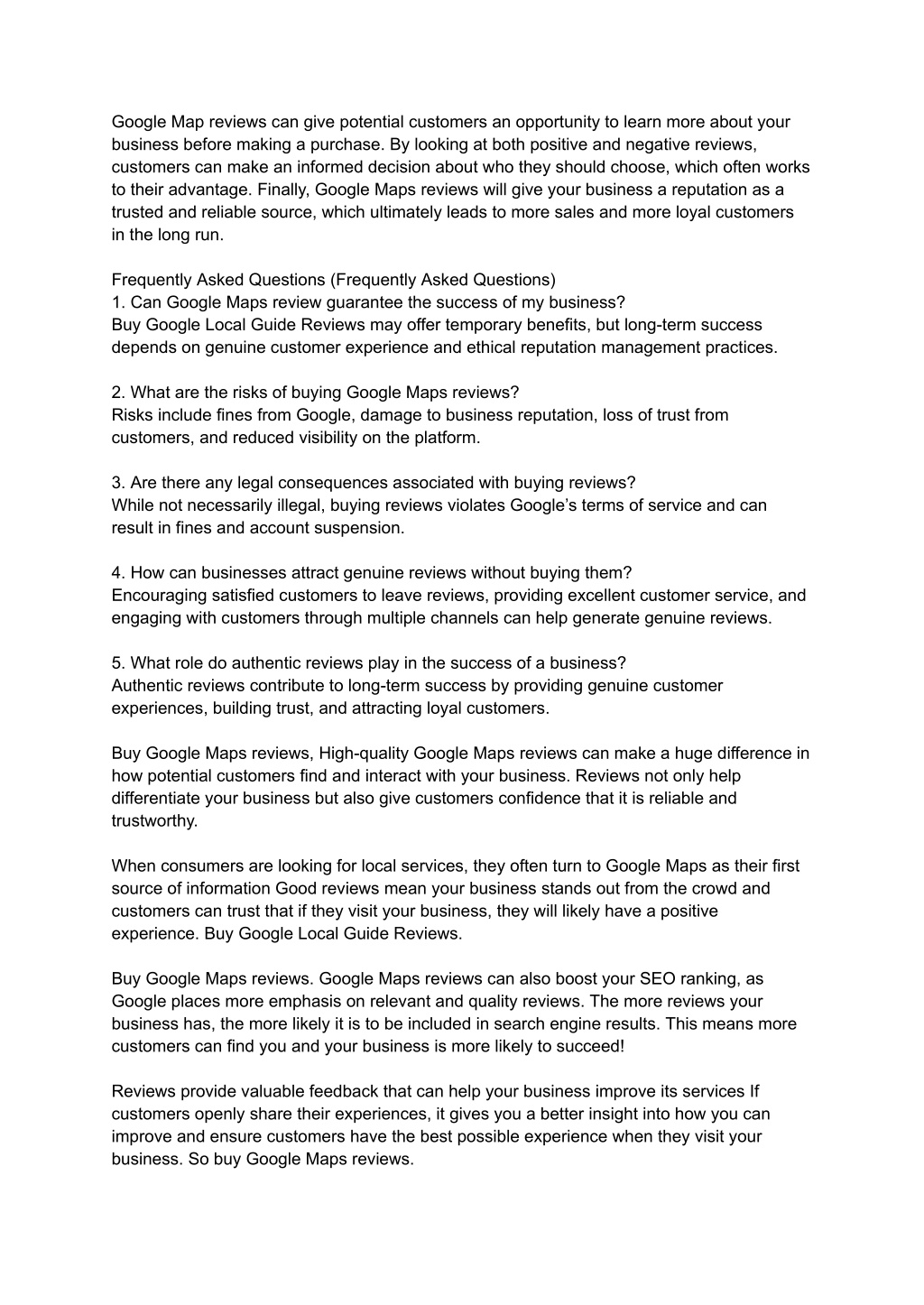 Google Map reviews can give potential customers an opportunity to learn more about your business before making a purchase. By looking at both positive and negative reviews, customers can make an informed decision about who they should choose, which often works to their advantage. Finally, Google Maps reviews will give your business a reputation as a trusted and reliable source, which ultimately leads to more sales and more loyal customers in the long run.

Frequently Asked Questions (Frequently Asked Questions)
1. Can Google Maps review guarantee the success of my business?
Buy Google Local Guide Reviews may offer temporary benefits, but long-term success depends on genuine customer experience and ethical reputation management practices.

2. What are the risks of buying Google Maps reviews?
Risks include fines from Google, damage to business reputation, loss of trust from customers, and reduced visibility on the platform.

3. Are there any legal consequences associated with buying reviews?
While not necessarily illegal, buying reviews violates Google's terms of service and can result in fines and account suspension.

4. How can businesses attract genuine reviews without buying them?
Encouraging satisfied customers to leave reviews, providing excellent customer service, and engaging with customers through multiple channels can help generate genuine reviews.

5. What role do authentic reviews play in the success of a business?
Authentic reviews contribute to long-term success by providing genuine customer experiences, building trust, and attracting loyal customers.

Buy Google Maps reviews, High-quality Google Maps reviews can make a huge difference in how potential customers find and interact with your business. Reviews not only help differentiate your business but also give customers confidence that it is reliable and trustworthy.

When consumers are looking for local services, they often turn to Google Maps as their first source of information Good reviews mean your business stands out from the crowd and customers can trust that if they visit your business, they will likely have a positive experience. Buy Google Local Guide Reviews.

Buy Google Maps reviews. Google Maps reviews can also boost your SEO ranking, as Google places more emphasis on relevant and quality reviews. The more reviews your business has, the more likely it is to be included in search engine results. This means more customers can find you and your business is more likely to succeed!

Reviews provide valuable feedback that can help your business improve its services If customers openly share their experiences, it gives you a better insight into how you can improve and ensure customers have the best possible experience when they visit your business. So buy Google Maps reviews.